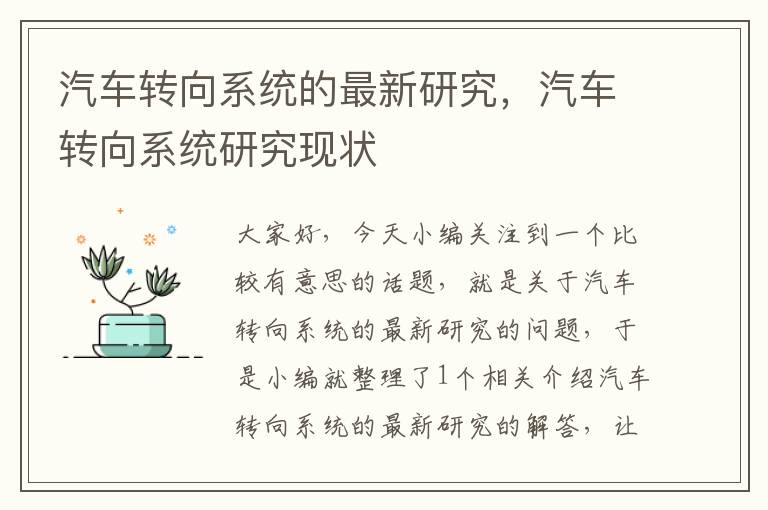 汽车转向系统的最新研究，汽车转向系统研究现状

大家好，今天小编关注到一个比较有意思的话题，就是关于汽车转向系统的最新研究的问题，于是小编就整理了1个相关介绍汽车转向系统的最新研究的解答，让